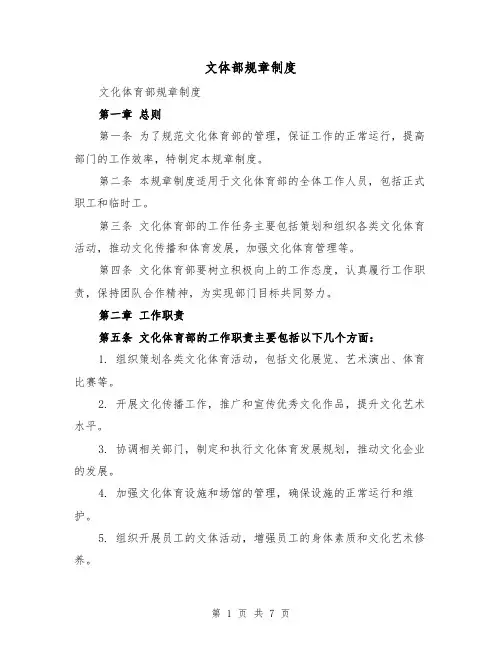 文体部规章制度

文化体育部规章制度

第一章 总则

第一条 为了规范文化体育部的管理，保证工作的正常运行，提高部门的工作效率，特制定本规章制度。

第二条 本规章制度适用于文化体育部的全体工作人员，包括正式职工和临时工。

第三条 文化体育部的工作任务主要包括策划和组织各类文化体育活动，推动文化传播和体育发展，加强文化体育管理等。

第四条 文化体育部要树立积极向上的工作态度，认真履行工作职责，保持团队合作精神，为实现部门目标共同努力。

第二章 工作职责

第五条 文化体育部的工作职责主要包括以下几个方面：

1. 组织策划各类文化体育活动，包括文化展览、艺术演出、体育比赛等。

2. 开展文化传播工作，推广和宣传优秀文化作品，提升文化艺术水平。

3. 协调相关部门，制定和执行文化体育发展规划，推动文化企业的发展。

4. 加强文化体育设施和场馆的管理，确保设施的正常运行和维护。

5. 组织开展员工的文体活动，增强员工的身体素质和文化艺术修养。

第 1 页 共 7 页